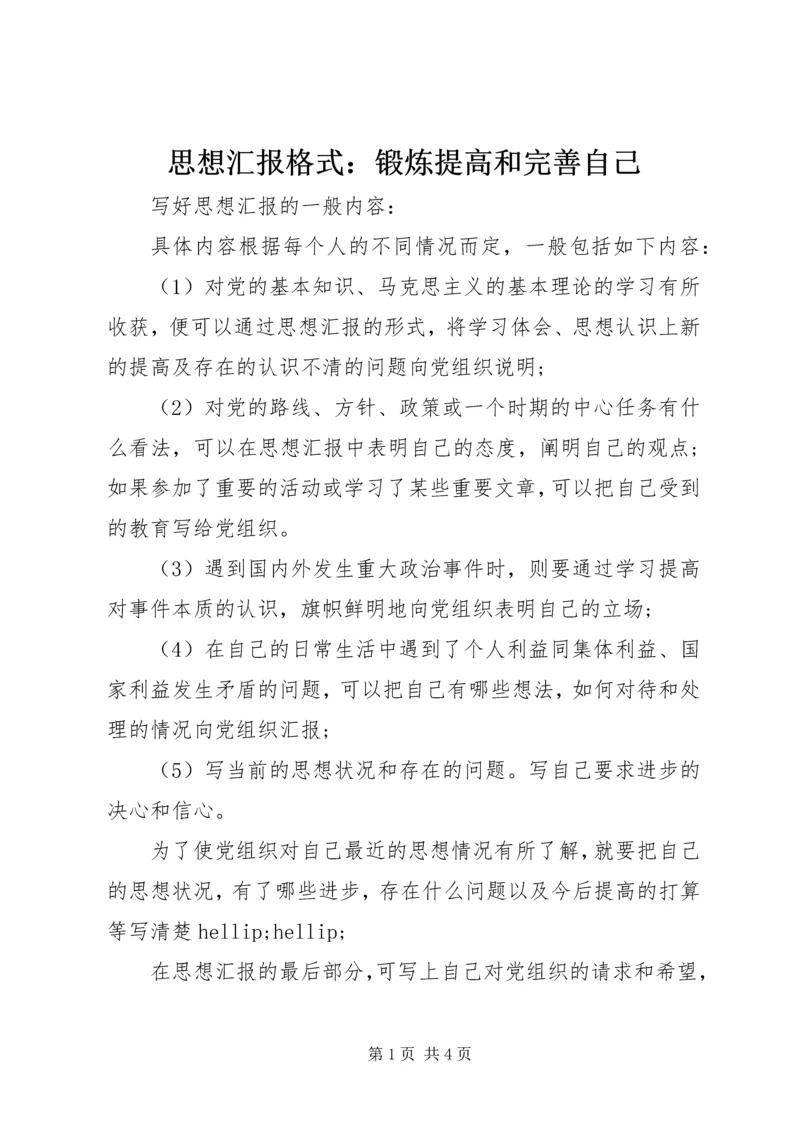 思想汇报格式：锻炼提高和完善自己

写好思想汇报的一般内容：

具体内容根据每个人的不同情况而定，一般包括如下内容：

（1）对党的基本知识、马克思主义的基本理论的学习有所收获，便可以通过思想汇报的形式，将学习体会、思想认识上新的提高及存在的认识不清的问题向党组织说明；

（2）对党的路线、方针、政策或一个时期的中心任务有什么看法，可以在思想汇报中表明自己的态度，阐明自己的观点；如果参加了重要的活动或学习了某些重要文章，可以把自己受到的教育写给党组织。

（3）遇到国内外发生重大政治事件时，则要通过学习提高对事件本质的认识，旗帜鲜明地向党组织表明自己的立场；

（4）在自己的日常生活中遇到了个人利益同集体利益、国家利益发生矛盾的问题，可以把自己有哪些想法，如何对待和处理的情况向党组织汇报；

（5）写当前的思想状况和存在的问题。写自己要求进步的决心和信心。

为了使党组织对自己最近的思想情况有所了解，就要把自己的思想状况，有了哪些进步，存在什么问题以及今后提高的打算等写清楚 hellip;hellip;

在思想汇报的最后部分，可写上自己对党组织的请求和希望，

第 1 页 共 4 页